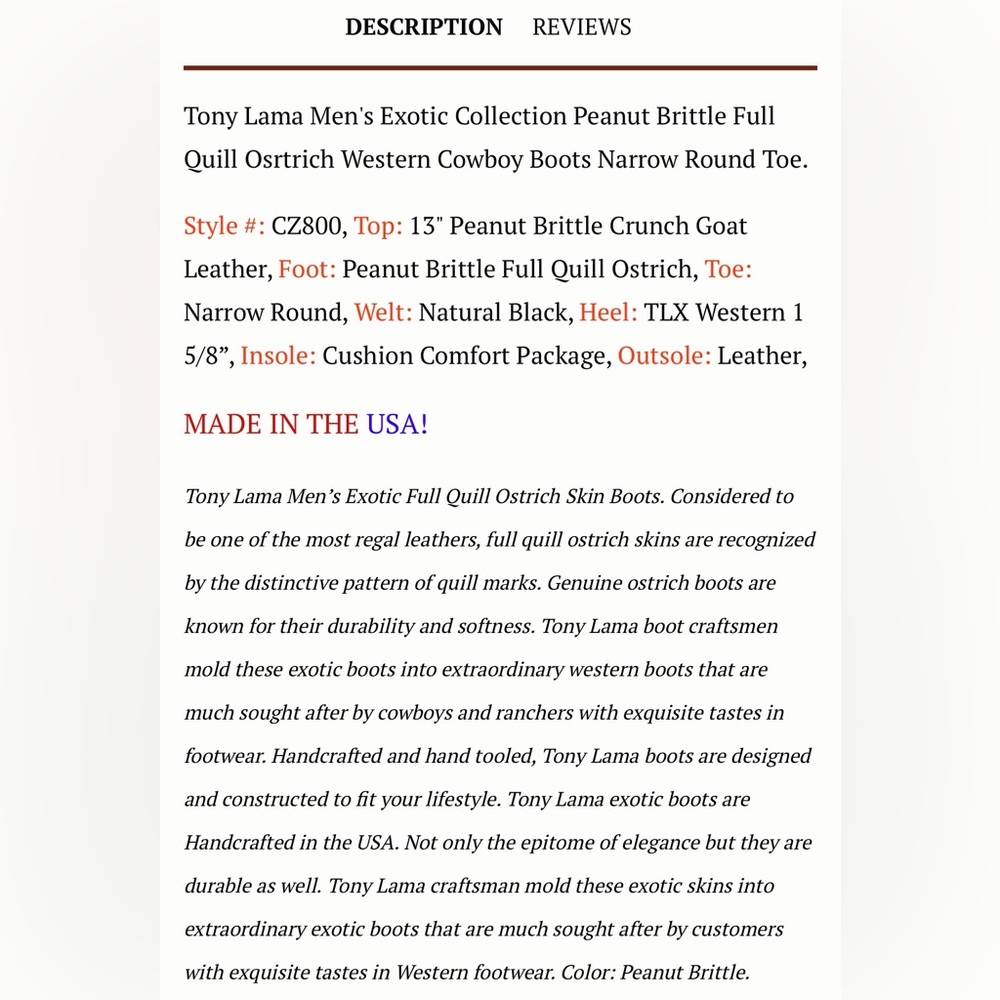 DESCRIPTION REVIEWS

Tony Lama Men's Exotic Collection Peanut Brittle Full Quill Osrtrich Western Cowboy Boots Narrow Round Toe.

Style #: CZ800, Top: 13" Peanut Brittle Crunch Goat Leather, Foot: Peanut Brittle Full Quill Ostrich, Toe: Narrow Round, Welt: Natural Black, Heel: TLX Western 1 5/8”, Insole: Cushion Comfort Package, Outsole: Leather,

MADE IN THE USA!

Tony Lama Men’s Exotic Full Quill Ostrich Skin Boots. Considered to be one of the most regal leathers, full quill ostrich skins are recognized by the distinctive pattern of quill marks. Genuine ostrich boots are known for their durability and softness. Tony Lama boot craftsmen mold these exotic boots into extraordinary western boots that are much sought after by cowboys and ranchers with exquisite tastes in footwear. Handcrafted and hand tooled, Tony Lama boots are designed and constructed to fit your lifestyle. Tony Lama exotic boots are Handcrafted in the USA. Not only the epitome of elegance but they are durable as well. Tony Lama craftsman mold these exotic skins into extraordinary exotic boots that are much sought after by customers with exquisite tastes in Western footwear. Color: Peanut Brittle.